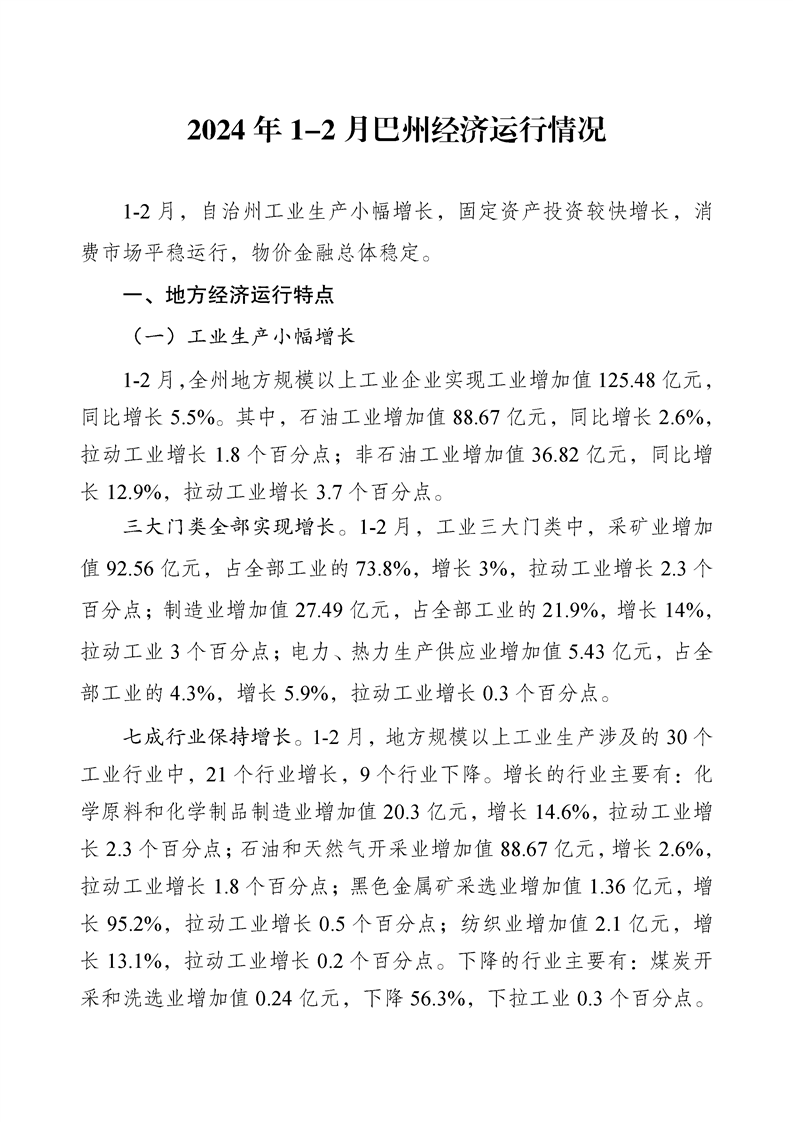 2024年1–2月巴州经济运行情况

1-2月，自治州工业生产小幅增长，固定资产投资较快增长，消费市场平稳运行，物价金融总体稳定。

一、地方经济运行特点

（一）工业生产小幅增长

1-2月，全州地方规模以上工业企业实现工业增加值125.48亿元，同比增长5.5%。其中，石油工业增加值88.67亿元，同比增长2.6%，拉动工业增长1.8个百分点；非石油工业增加值36.82亿元，同比增长12.9%，拉动工业增长3.7个百分点。

三大门类全部实现增长。1-2月，工业三大门类中，采矿业增加值92.56亿元，占全部工业的73.8%，增长3%，拉动工业增长2.3个百分点；制造业增加值27.49亿元，占全部工业的21.9%，增长14%，拉动工业3个百分点；电力、热力生产供应业增加值5.43亿元，占全部工业的4.3%，增长5.9%，拉动工业增长0.3个百分点。

七成行业保持增长。1-2月，地方规模以上工业生产涉及的30个工业行业中，21个行业增长，9个行业下降。增长的行业主要有：化学原料和化学制品制造业增加值20.3亿元，增长14.6%，拉动工业增长2.3个百分点；石油和天然气开采业增加值88.67亿元，增长2.6%，拉动工业增长1.8个百分点；黑色金属矿采选业增加值1.36亿元，增长95.2%，拉动工业增长0.5个百分点；纺织业增加值2.1亿元，增长13.1%，拉动工业增长0.2个百分点。下降的行业主要有：煤炭开采和洗选业增加值0.24亿元，下降56.3%，下拉工业0.3个百分点。